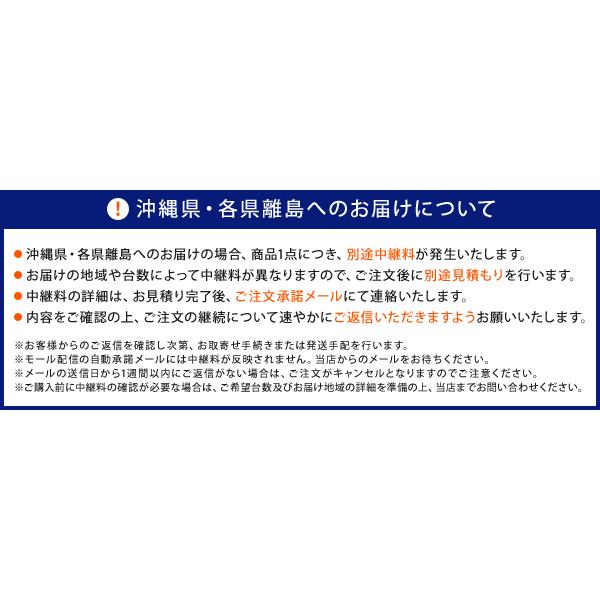 ! 沖縄県・各県離島へのお届けについて

• 沖縄県・各県離島へのお届けの場合、商品1点につき、別途中継料が発生いたします。
• お届けの地域や台数によって中継料が異なりますので、ご注文後に別途見積もりを行います。
• 中継料の詳細は、お見積り完了後、ご注文承諾メールにて連絡いたします。
• 内容をご確認の上、ご注文の継続について速やかにご返信いただきますようお願いいたします。

※お客様からのご返信を確認し次第、お取寄せ手続きまたは発送手配を行います。
※モール配信の自動承諾メールには中継料が反映されません。当店からのメールをお待ちください。
※メールの送信日から1週間以内にご返信がない場合は、ご注文がキャンセルとなりますのでご注意ください。
※ご購入前に中継料の確認が必要な場合は、ご希望台数及びお届け地域の詳細を準備の上、当店までお問い合わせください。